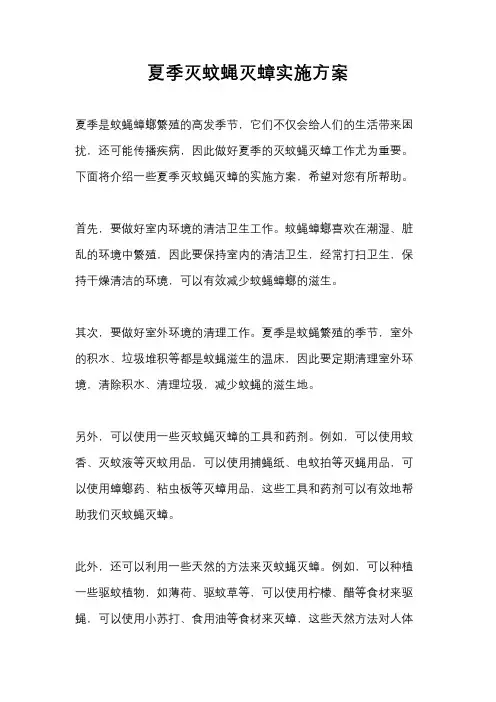 夏季灭蚊蝇灭蟑实施方案

夏季是蚊蝇蟑螂繁殖的高发季节，它们不仅会给人们的生活带来困扰，还可能传播疾病，因此做好夏季的灭蚊蝇灭蟑工作尤为重要。下面将介绍一些夏季灭蚊蝇灭蟑的实施方案，希望对您有所帮助。

首先，要做好室内环境的清洁卫生工作。蚊蝇蟑螂喜欢在潮湿、脏乱的环境中繁殖，因此要保持室内的清洁卫生，经常打扫卫生，保持干燥清洁的环境，可以有效减少蚊蝇蟑螂的滋生。

其次，要做好室外环境的清理工作。夏季是蚊蝇繁殖的季节，室外的积水、垃圾堆积等都是蚊蝇滋生的温床，因此要定期清理室外环境，清除积水、清理垃圾，减少蚊蝇的滋生地。

另外，可以使用一些灭蚊蝇灭蟑的工具和药剂。例如，可以使用蚊香、灭蚊液等灭蚊用品，可以使用捕蝇纸、电蚊拍等灭蝇用品，可以使用蟑螂药、粘虫板等灭蟑用品，这些工具和药剂可以有效地帮助我们灭蚊蝇灭蟑。

此外，还可以利用一些天然的方法来灭蚊蝇灭蟑。例如，可以种植一些驱蚊植物，如薄荷、驱蚊草等，可以使用柠檬、醋等食材来驱蝇，可以使用小苏打、食用油等食材来灭蟑，这些天然方法对人体